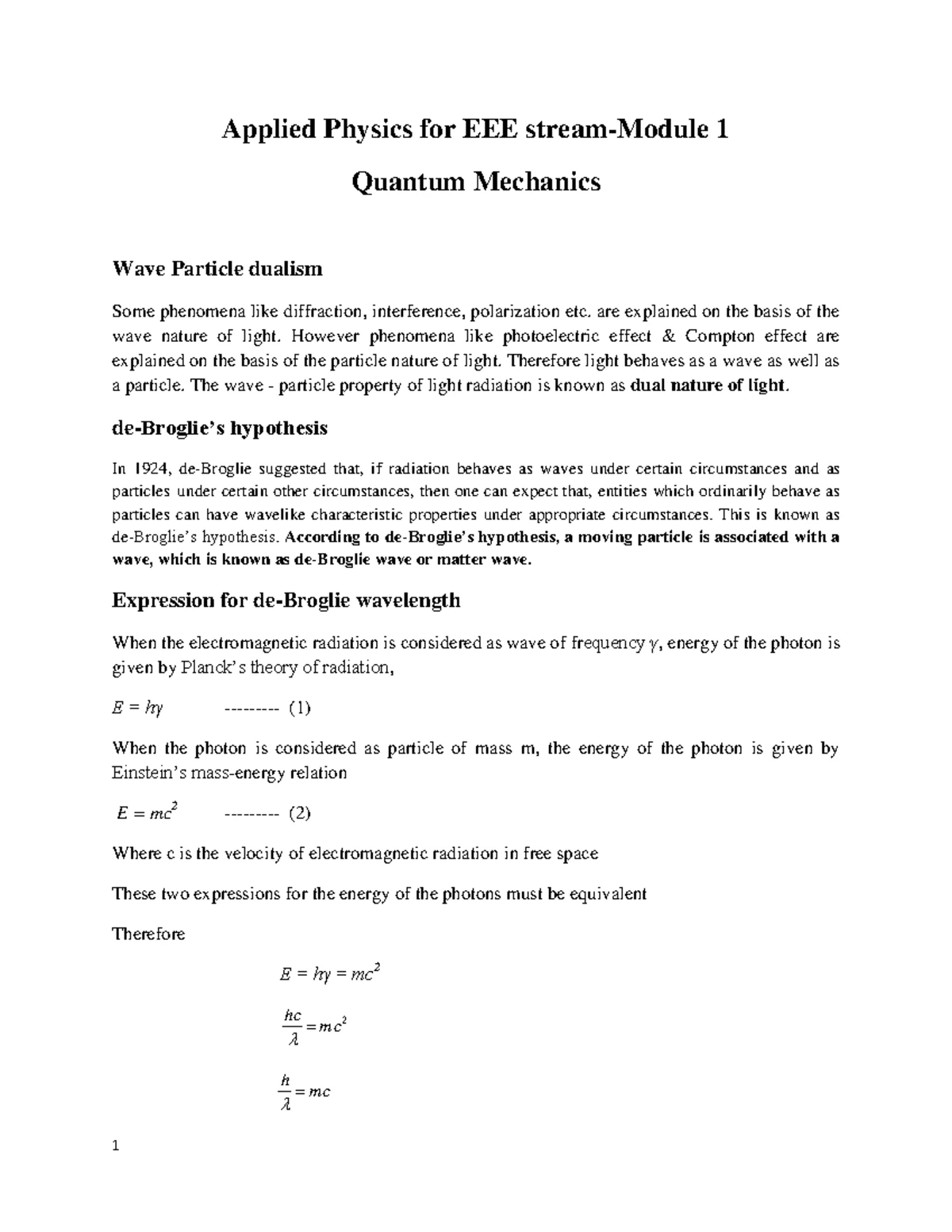 Applied Physics for EEE stream-Module 1

Quantum Mechanics

Wave Particle dualism

Some phenomena like diffraction, interference, polarization etc. are explained on the basis of the wave nature of light. However phenomena like photoelectric effect & Compton effect are explained on the basis of the particle nature of light. Therefore light behaves as a wave as well as a particle. The wave - particle property of light radiation is known as dual nature of light.

de-Broglie's hypothesis

In 1924, de-Broglie suggested that, if radiation behaves as waves under certain circumstances and as particles under certain other circumstances, then one can expect that, entities which ordinarily behave as particles can have wavelike characteristic properties under appropriate circumstances. This is known as de-Broglie's hypothesis. According to de-Broglie's hypothesis, a moving particle is associated with a wave, which is known as de-Broglie wave or matter wave.

Expression for de-Broglie wavelength

When the electromagnetic radiation is considered as wave of frequency $\gamma$, energy of the photon is given by Planck's theory of radiation,

$E = h\gamma$ --------- (1)

When the photon is considered as particle of mass m, the energy of the photon is given by Einstein's mass-energy relation

$E = mc^2$ --------- (2)

Where c is the velocity of electromagnetic radiation in free space

These two expressions for the energy of the photons must be equivalent

Therefore

$E = h\gamma = mc^2$

$\frac{hc}{\lambda} = mc^2$

$\frac{h}{\lambda} = mc$

1